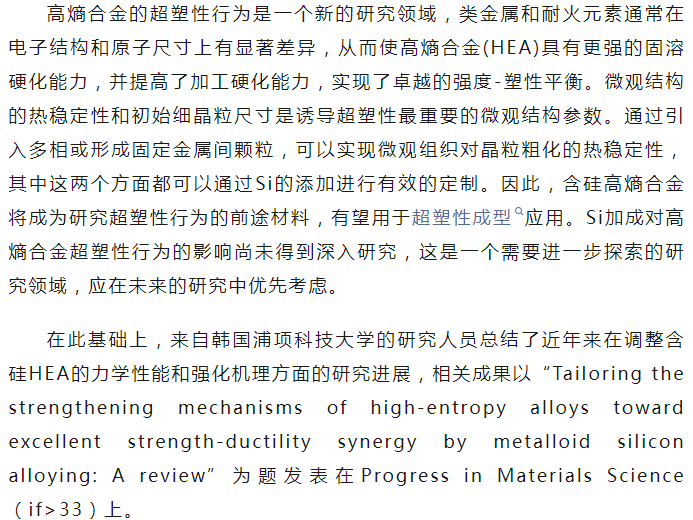 高熵合金的超塑性行为是一个新的研究领域，类金属和耐火元素通常在电子结构和原子尺寸上有显著差异，从而使高熵合金(HEA)具有更强的固溶硬化能力，并提高了加工硬化能力，实现了卓越的强度-塑性平衡。微观结构的热稳定性和初始细晶粒尺寸是诱导超塑性最重要的微观结构参数。通过引入多相或形成固定金属间颗粒，可以实现微观组织对晶粒粗化的热稳定性，其中这两个方面都可以通过Si的添加进行有效的定制。因此，含硅高熵合金将成为研究超塑性行为的前途材料，有望用于超塑性成型应用。Si加成对高熵合金超塑性行为的影响尚未得到深入研究，这是一个需要进一步探索的研究领域，应在未来的研究中优先考虑。

在此基础上，来自韩国浦项科技大学的研究人员总结了近年来在调整含硅HEA的力学性能和强化机理方面的研究进展，相关成果以“Tailoring the strengthening mechanisms of high-entropy alloys toward excellent strength-ductility synergy by metalloid silicon alloying: A review”为题发表在Progress in Materials Science（if>33）上。